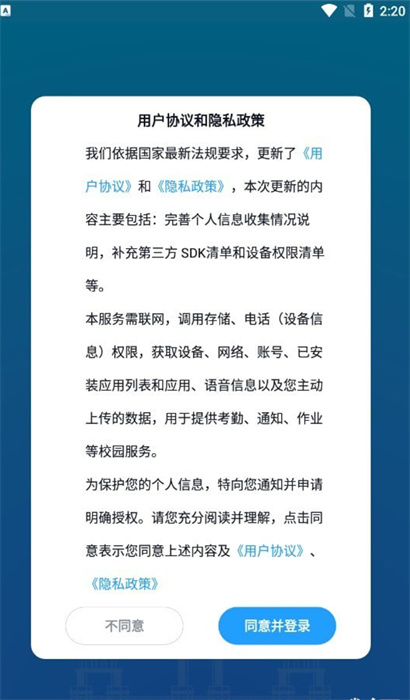 2:20

用户协议和隐私政策

我们依据国家最新法规要求，更新了《用户协议》和《隐私政策》，本次更新的内容主要包括：完善个人信息收集情况说明，补充第三方 SDK清单和设备权限清单等。

本服务需联网，调用存储、电话（设备信息）权限，获取设备、网络、账号、已安装应用列表和应用、语音信息以及您主动上传的数据，用于提供考勤、通知、作业等校园服务。

为保护您的个人信息，特向您通知并申请明确授权。请您充分阅读并理解，点击同意表示您同意上述内容及《用户协议》、《隐私政策》

不同意

同意并登录